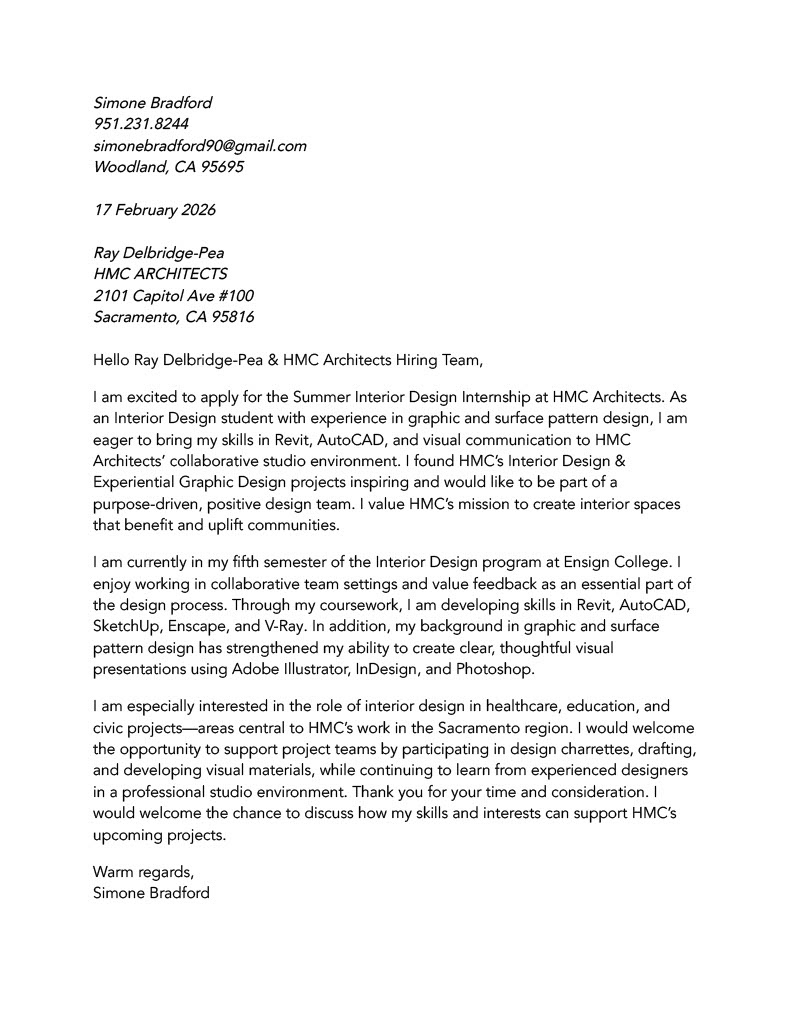 Simone Bradford
951.231.8244
simonebradford90@gmail.com
Woodland, CA 95695

17 February 2026

Ray Delbridge-Pea
HMC ARCHITECTS
2101 Capitol Ave #100
Sacramento, CA 95816

Hello Ray Delbridge-Pea & HMC Architects Hiring Team,

I am excited to apply for the Summer Interior Design Internship at HMC Architects. As an Interior Design student with experience in graphic and surface pattern design, I am eager to bring my skills in Revit, AutoCAD, and visual communication to HMC Architects' collaborative studio environment. I found HMC's Interior Design & Experiential Graphic Design projects inspiring and would like to be part of a purpose-driven, positive design team. I value HMC's mission to create interior spaces that benefit and uplift communities.

I am currently in my fifth semester of the Interior Design program at Ensign College. I enjoy working in collaborative team settings and value feedback as an essential part of the design process. Through my coursework, I am developing skills in Revit, AutoCAD, SketchUp, Enscape, and V-Ray. In addition, my background in graphic and surface pattern design has strengthened my ability to create clear, thoughtful visual presentations using Adobe Illustrator, InDesign, and Photoshop.

I am especially interested in the role of interior design in healthcare, education, and civic projects—areas central to HMC's work in the Sacramento region. I would welcome the opportunity to support project teams by participating in design charrettes, drafting, and developing visual materials, while continuing to learn from experienced designers in a professional studio environment. Thank you for your time and consideration. I would welcome the chance to discuss how my skills and interests can support HMC's upcoming projects.

Warm regards,
Simone Bradford